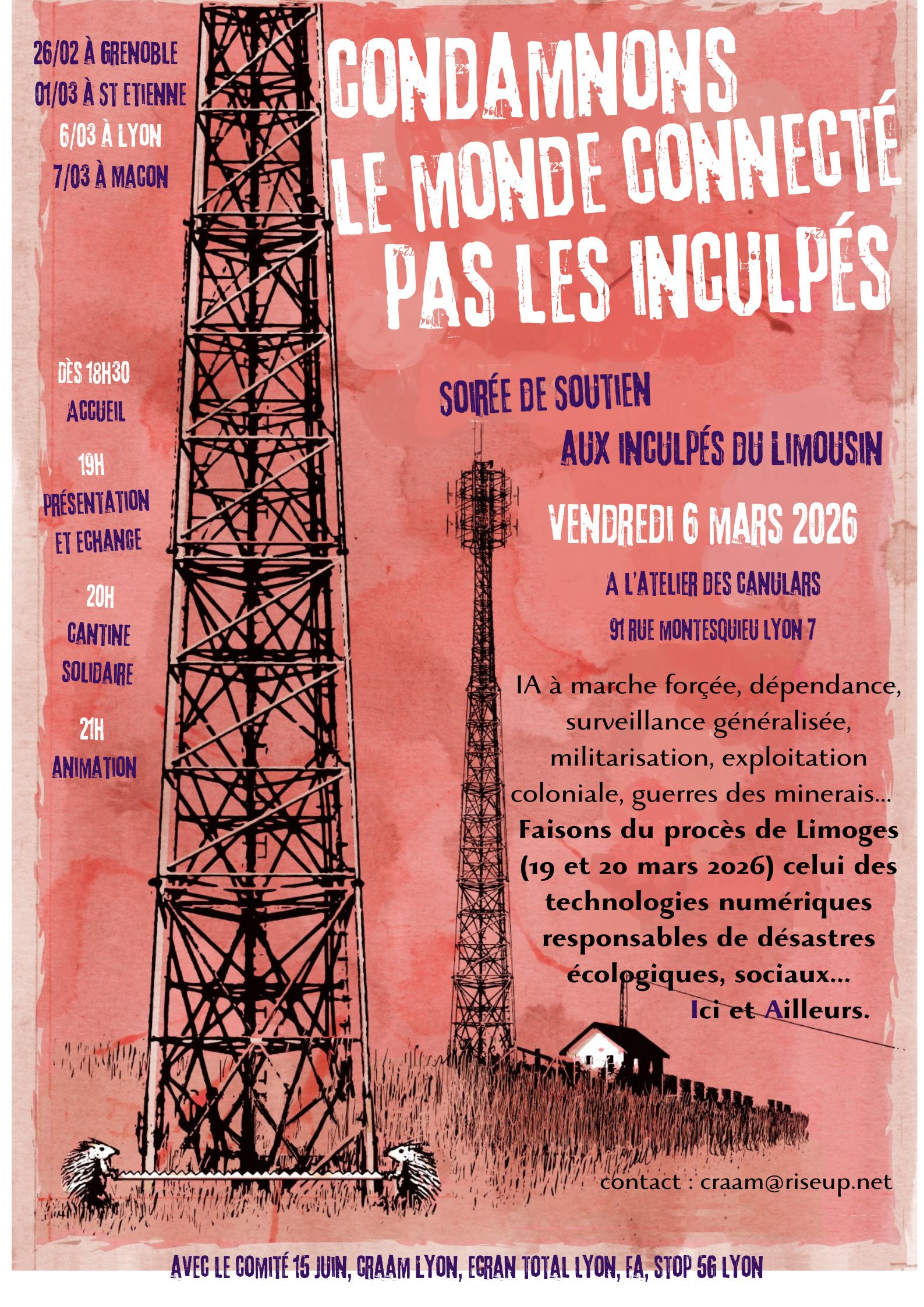 26/02 À GRENOBLE
01/03 À ST ETIENNE
6/03 À LYON
7/03 À MACON

CONDAMNONS
LE MONDE CONNECTÉ
PAS LES INCULPÉS

DÈS 18H30
ACCUEIL

19H
PRÉSENTATION
ET ECHANGE

20H
CANTINE
SOLIDAIRE

21H
ANIMATION

SOIRÉE DE SOUTIEN
AUX INCULPÉS DU LIMOUSIN

VENDREDI 6 MARS 2026

A L'ATELIER DES CANULARS

91 RUE MONTESQUIEU LYON 7

IA à marche forçée, dépendance, surveillance généralisée, militarisation, exploitation coloniale, guerres des minerais... Faisons du procès de Limoges (19 et 20 mars 2026) celui des technologies numériques responsables de désastres écologiques, sociaux... Ici et Ailleurs.

contact : craam@riseup.net

AVEC LE COMITÉ 15 JUIN, CRAAM LYON, ECRAN TOTAL LYON, FA, STOP 5G LYON